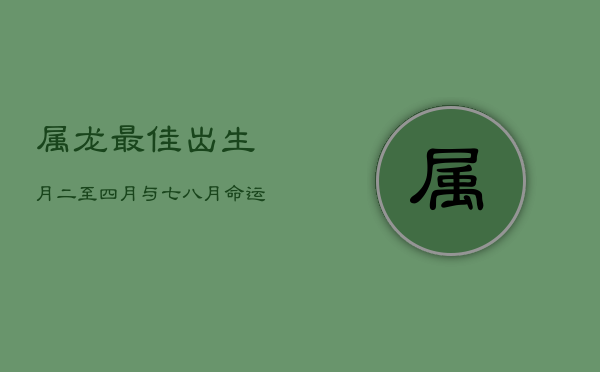 属龙最佳出生

月二至四月与七八月命运

属